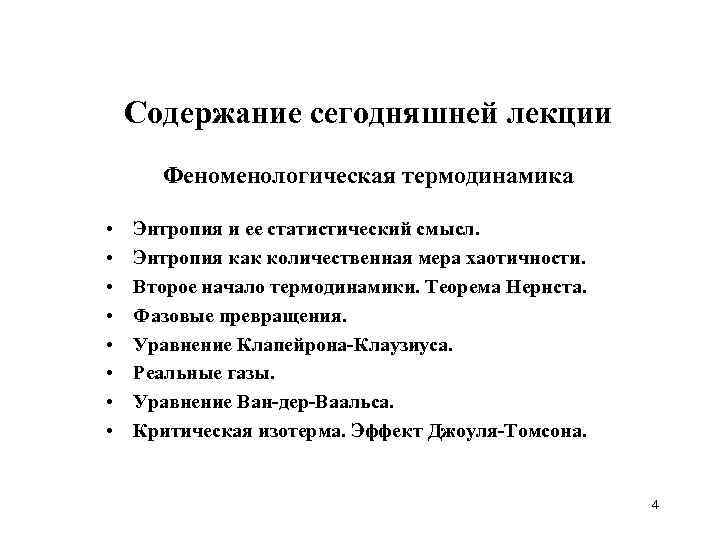 Содержание сегодняшней лекции

Феноменологическая термодинамика

• Энтропия и ее статистический смысл.
• Энтропия как количественная мера хаотичности.
• Второе начало термодинамики. Теорема Нернста.
• Фазовые превращения.
• Уравнение Клапейрона-Клаузиуса.
• Реальные газы.
• Уравнение Ван-дер-Ваальса.
• Критическая изотерма. Эффект Джоуля-Томсона.

4